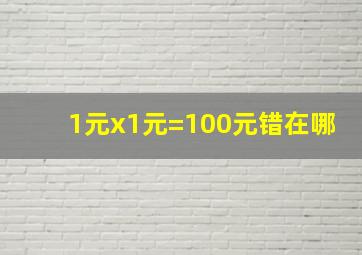 1元x1元=100元错在哪